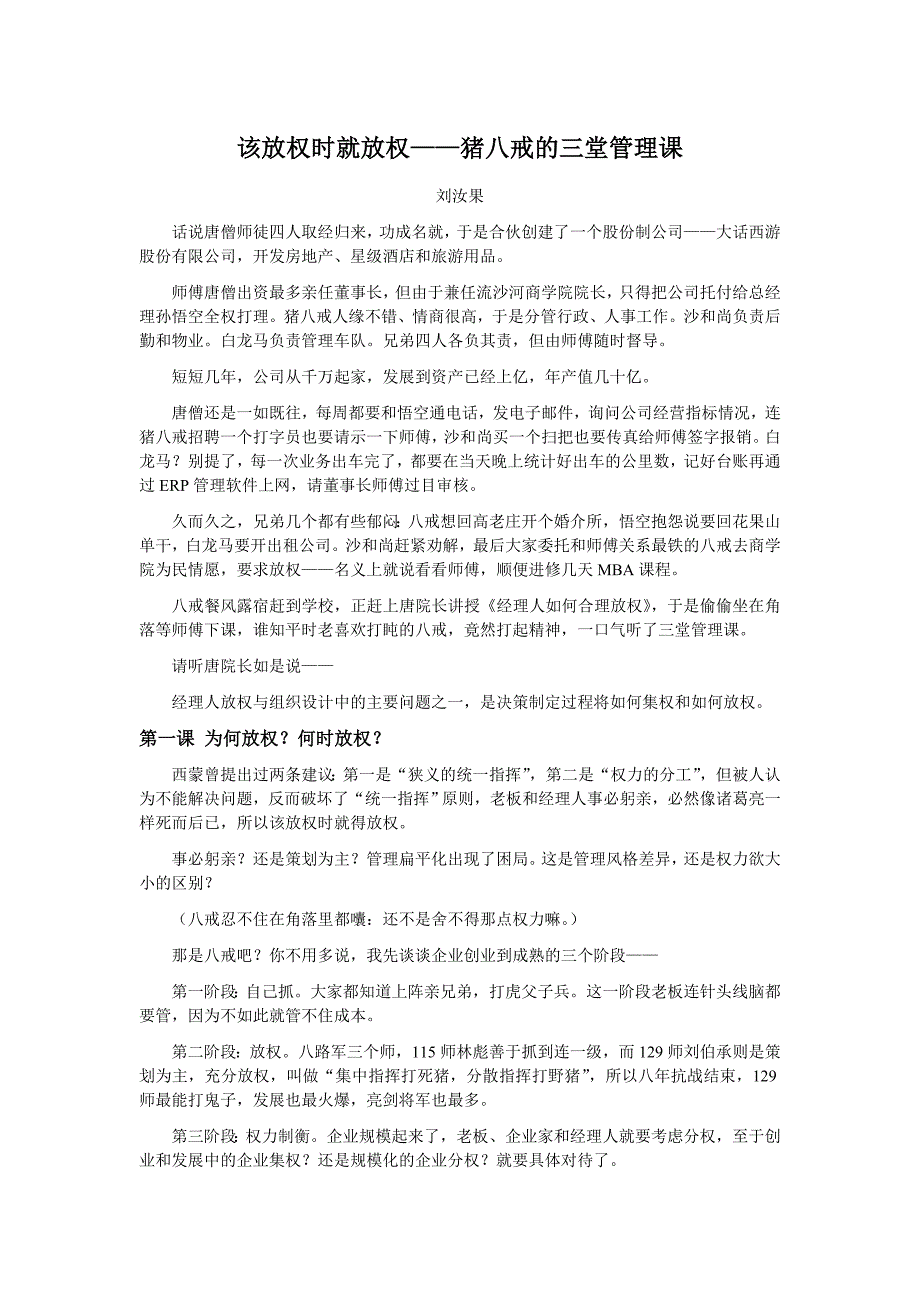 该放权时就放权——猪八戒的三堂管理课

刘汝果

话说唐僧师徒四人取经归来，功成名就，于是合伙创建了一个股份制公司——大话西游股份有限公司，开发房地产、星级酒店和旅游用品。

师傅唐僧出资最多亲任董事长，但由于兼任流沙河商学院院长，只得把公司托付给总经理孙悟空全权打理。猪八戒人缘不错、情商很高，于是分管行政、人事工作。沙和尚负责后勤和物业。白龙马负责管理车队。兄弟四人各负其责，但由师傅随时督导。

短短几年，公司从千万起家，发展到资产已经上亿，年产值几十亿。

唐僧还是一如既往，每周都要和悟空通电话，发电子邮件，询问公司经营指标情况，连猪八戒招聘一个打字员也要请示一下师傅，沙和尚买一个扫把也要传真给师傅签字报销。白龙马？别提了，每一次业务出车完了，都要在当天晚上统计好出车的公里数，记好台账再通过 ERP 管理软件上网，请董事长师傅过目审核。

久而久之，兄弟几个都有些郁闷：八戒想回高老庄开个婚介所，悟空抱怨说要回花果山单干，白龙马要开出租公司。沙和尚赶紧劝解，最后大家委托和师傅关系最铁的八戒去商学院为民情愿，要求放权——名义上就说看看师傅，顺便进修几天 MBA 课程。

八戒餐风露宿赶到学校，正赶上唐院长讲授《经理人如何合理放权》，于是偷偷坐在角落等师傅下课，谁知平时老喜欢打盹的八戒，竟然打起精神，一口气听了三堂管理课。

请听唐院长如是说——

经理人放权与组织设计中的主要问题之一，是决策制定过程将如何集权和如何放权。

第一课 为何放权？何时放权？

西蒙曾提出过两条建议：第一是“狭义的统一指挥”，第二是“权力的分工”，但被人认为不能解决问题，反而破坏了“统一指挥”原则，老板和经理人事必躬亲，必然像诸葛亮一样死而后已，所以该放权时就得放权。

事必躬亲？还是策划为主？管理扁平化出现了困局。这是管理风格差异，还是权力欲大小的区别？

（八戒忍不住在角落里都囔：还不是舍不得那点权力嘛。）

那是八戒吧？你不用多说，我先谈谈企业创业到成熟的三个阶段——

第一阶段：自己抓。大家都知道上阵亲兄弟，打虎父子兵。这一阶段老板连针头线脑都要管，因为不如此就管不住成本。

第二阶段：放权。八路军三个师，115 师林彪善于抓到连一级，而 129 师刘伯承则是策划为主，充分放权，叫做“集中指挥打死猪，分散指挥打野猪”，所以八年抗战结束，129 师最能打鬼子，发展也最火爆，亮剑将军也最多。

第三阶段：权力制衡。企业规模起来了，老板、企业家和经理人就要考虑分权，至于创业和发展中的企业集权？还是规模化的企业分权？就要具体对待了。